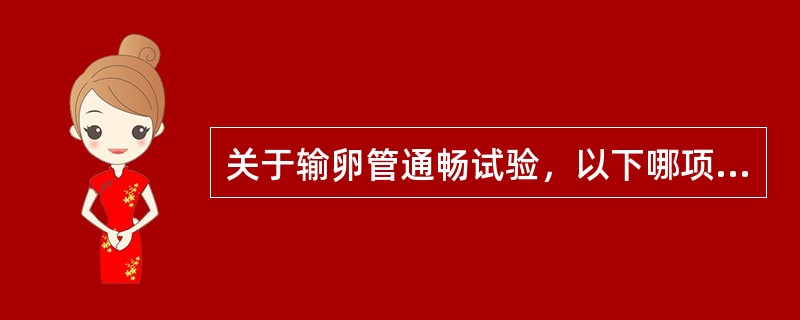 关于输卵管通畅试验，以下哪项...